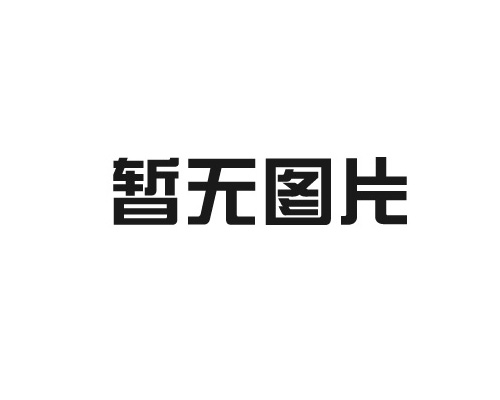 暂无图片